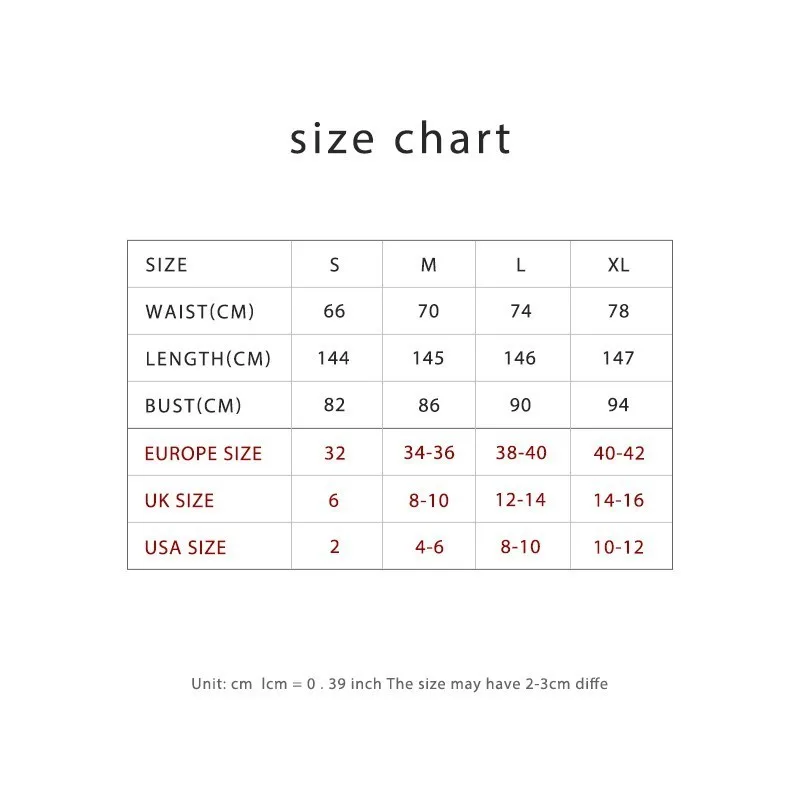 size chart

| SIZE | S | M | L | XL |
|---|---|---|---|---|
| WAIST(CM) | 66 | 70 | 74 | 78 |
| LENGTH(CM) | 144 | 145 | 146 | 147 |
| BUST(CM) | 82 | 86 | 90 | 94 |
| EUROPE SIZE | 32 | 34-36 | 38-40 | 40-42 |
| UK SIZE | 6 | 8-10 | 12-14 | 14-16 |
| USA SIZE | 2 | 4-6 | 8-10 | 10-12 |

Unit: cm lcm = 0 . 39 inch The size may have 2-3cm diffe